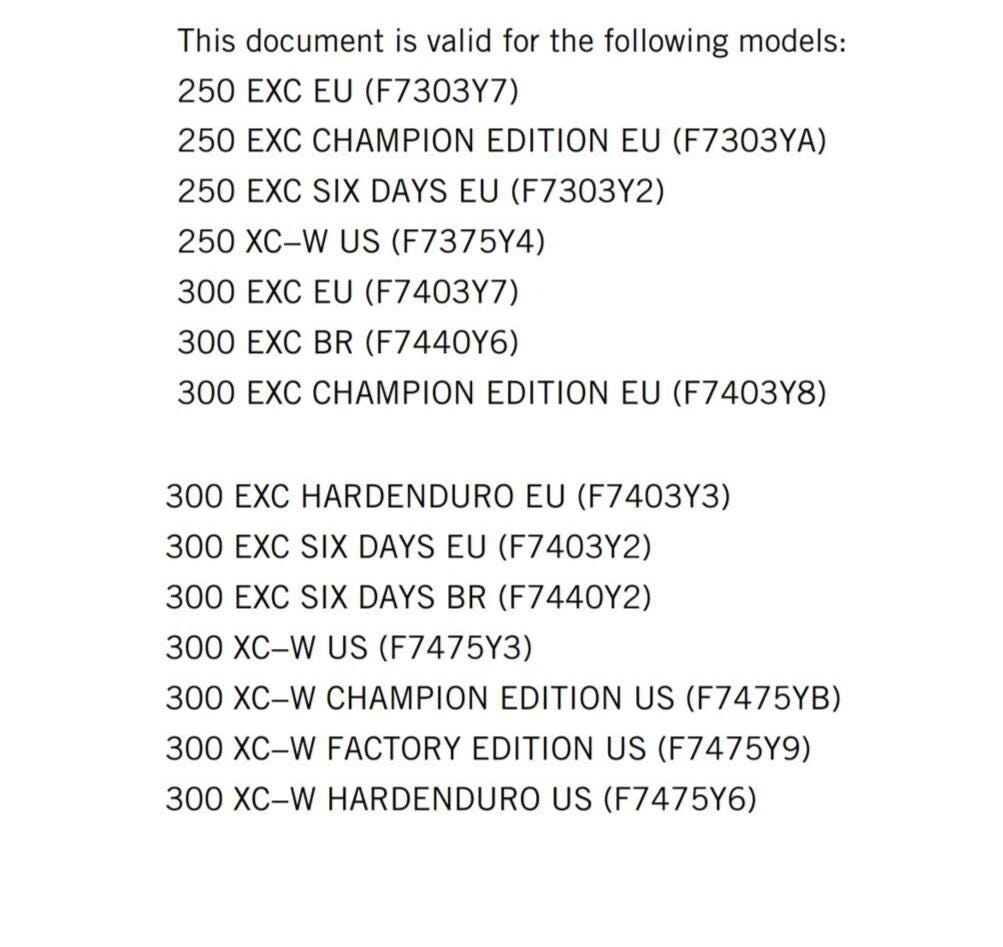 This document is valid for the following models:
250 EXC EU (F7303Y7)
250 EXC CHAMPION EDITION EU (F7303YA)
250 EXC SIX DAYS EU (F7303Y2)
250 XC–W US (F7375Y4)
300 EXC EU (F7403Y7)
300 EXC BR (F7440Y6)
300 EXC CHAMPION EDITION EU (F7403Y8)

300 EXC HARDENDURO EU (F7403Y3)
300 EXC SIX DAYS EU (F7403Y2)
300 EXC SIX DAYS BR (F7440Y2)
300 XC–W US (F7475Y3)
300 XC–W CHAMPION EDITION US (F7475YB)
300 XC–W FACTORY EDITION US (F7475Y9)
300 XC–W HARDENDURO US (F7475Y6)